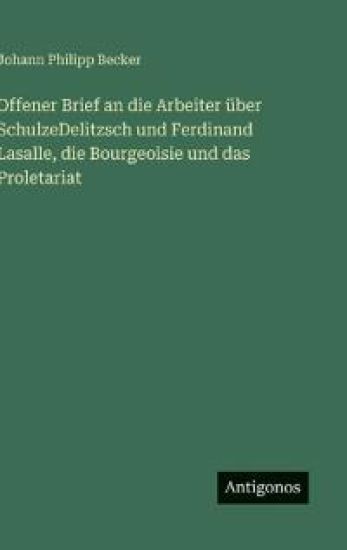 Johann Philipp Becker

Offener Brief an die Arbeiter über SchulzeDelitzsch und Ferdinand Lasalle, die Bourgeoisie und das Proletariat

Antigonos